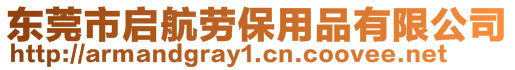 东莞市启航劳保用品有限公司
http://armandgray1.cn.coovee.net